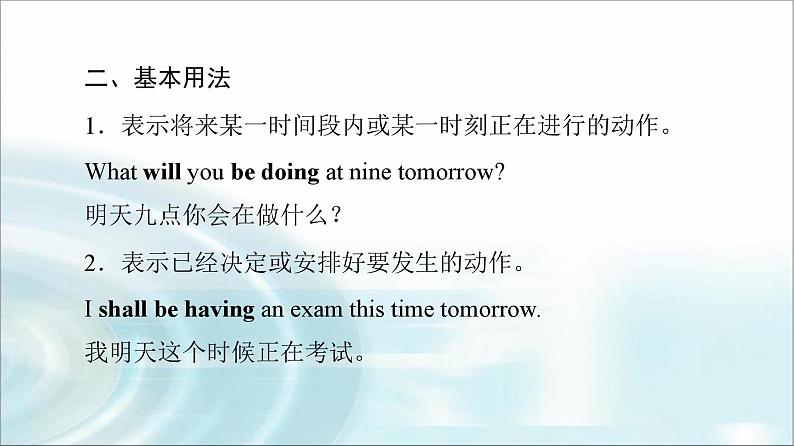 二、基本用法

1．表示将来某一时间段内或某一时刻正在进行的动作。

What will you be doing at nine tomorrow?

明天九点你会在做什么？

2．表示已经决定或安排好要发生的动作。

I shall be having an exam this time tomorrow.

我明天这个时候正在考试。